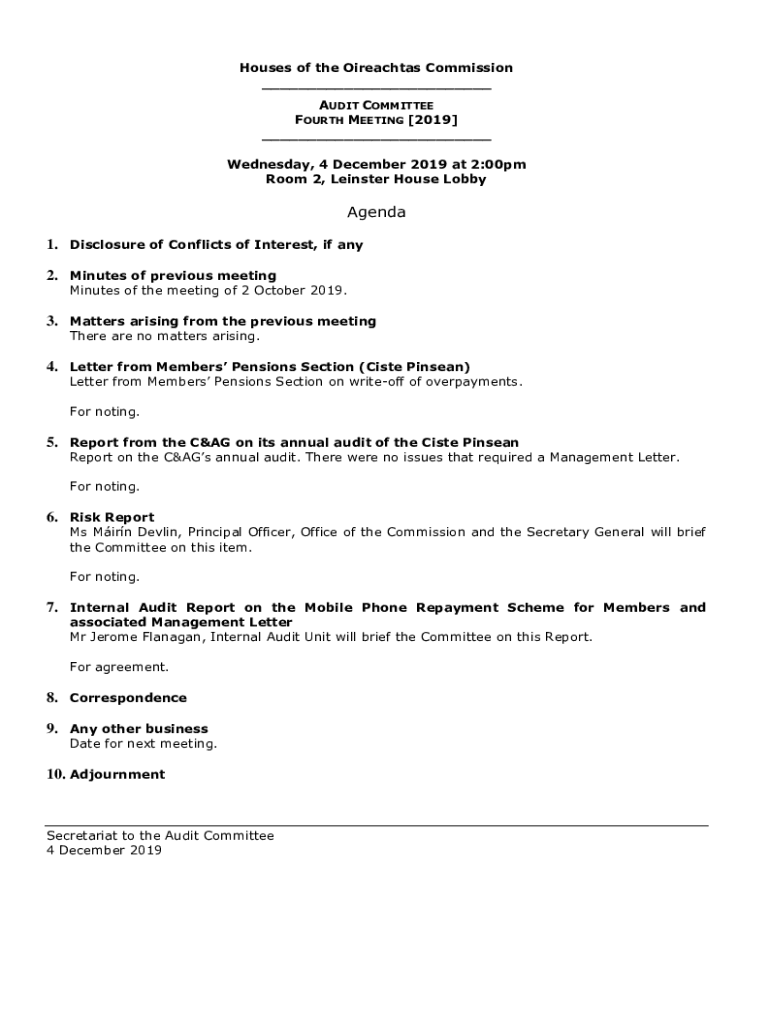 Houses of the Oireachtas Commission

AUDIT COMMITTEE
FOURTH MEETING [2019]

Wednesday, 4 December 2019 at 2:00pm
Room 2, Leinster House Lobby

Agenda

1. Disclosure of Conflicts of Interest, if any

2. Minutes of previous meeting
Minutes of the meeting of 2 October 2019.

3. Matters arising from the previous meeting
There are no matters arising.

4. Letter from Members' Pensions Section (Ciste Pinsean)
Letter from Members' Pensions Section on write-off of overpayments.

For noting.

5. Report from the C&AG on its annual audit of the Ciste Pinsean
Report on the C&AG's annual audit. There were no issues that required a Management Letter.

For noting.

6. Risk Report
Ms Máirín Devlin, Principal Officer, Office of the Commission and the Secretary General will brief the Committee on this item.

For noting.

7. Internal Audit Report on the Mobile Phone Repayment Scheme for Members and associated Management Letter
Mr Jerome Flanagan, Internal Audit Unit will brief the Committee on this Report.

For agreement.

8. Correspondence

9. Any other business
Date for next meeting.

10. Adjournment

Secretariat to the Audit Committee
4 December 2019